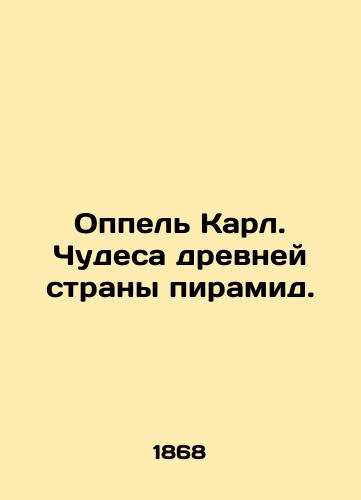 Оппель Карл. Чудеса древней страны пирамид.

1868